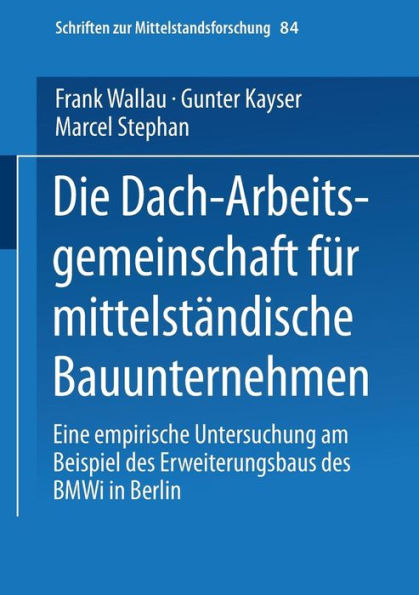 Schriften zur Mittelstandsforschung 84

Frank Wallau · Gunter Kayser
Marcel Stephan

Die Dach-Arbeitsgemeinschaft für mittelständische Bauunternehmen

Eine empirische Untersuchung am Beispiel des Erweiterungsbaus des BMWi in Berlin